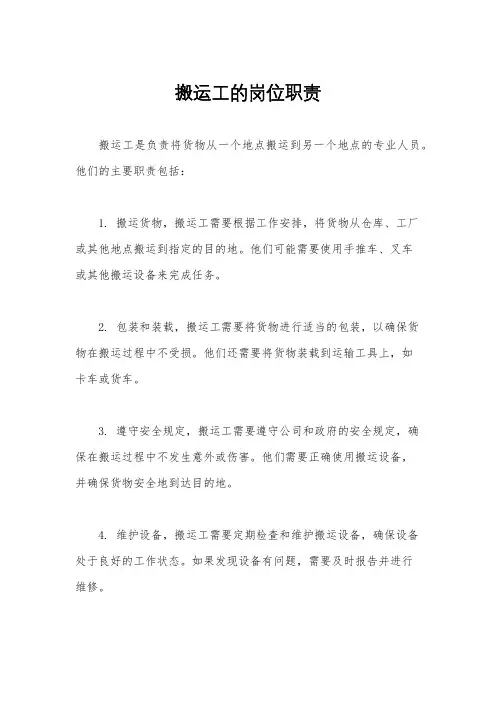 搬运工的岗位职责

搬运工是负责将货物从一个地点搬运到另一个地点的专业人员。他们的主要职责包括：

1. 搬运货物，搬运工需要根据工作安排，将货物从仓库、工厂或其他地点搬运到指定的目的地。他们可能需要使用手推车、叉车或其他搬运设备来完成任务。

2. 包装和装载，搬运工需要将货物进行适当的包装，以确保货物在搬运过程中不受损。他们还需要将货物装载到运输工具上，如卡车或货车。

3. 遵守安全规定，搬运工需要遵守公司和政府的安全规定，确保在搬运过程中不发生意外或伤害。他们需要正确使用搬运设备，并确保货物安全地到达目的地。

4. 维护设备，搬运工需要定期检查和维护搬运设备，确保设备处于良好的工作状态。如果发现设备有问题，需要及时报告并进行维修。